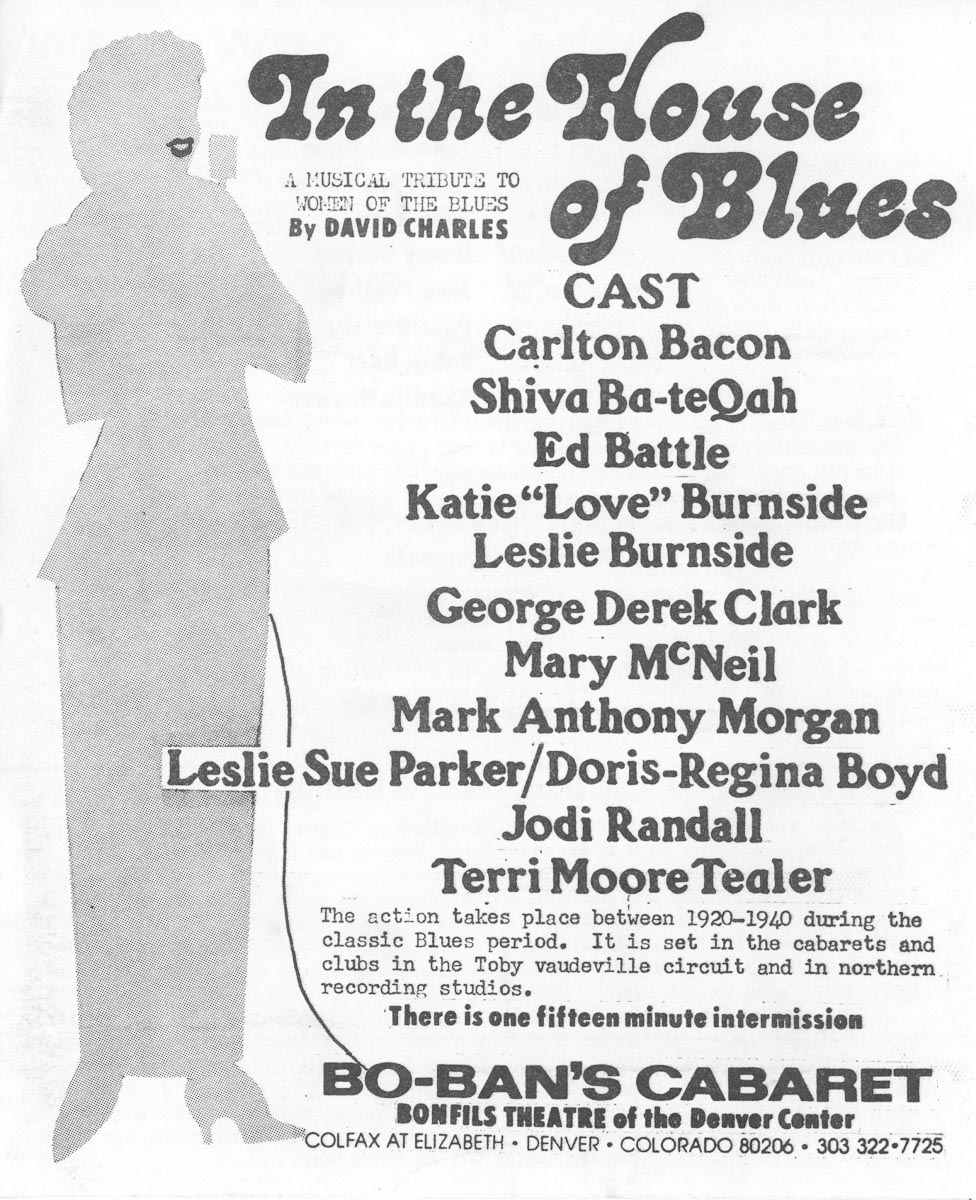 In the House of Blues

A MUSICAL TRIBUTE TO WOMEN OF THE BLUES
By DAVID CHARLES

CAST
Carlton Bacon
Shiva Ba-teQah
Ed Battle
Katie "Love" Burnside
Leslie Burnside
George Derek Clark
Mary McNeil
Mark Anthony Morgan
Leslie Sue Parker/Doris-Regina Boyd
Jodi Randall
Terri Moore Tealer

The action takes place between 1920-1940 during the classic Blues period. It is set in the cabarets and clubs in the Toby vaudeville circuit and in northern recording studios.

There is one fifteen minute intermission

BO-BAN'S CABARET
BONFILS THEATRE of the Denver Center
COLFAX AT ELIZABETH • DENVER • COLORADO 80206 • 303 322•7725